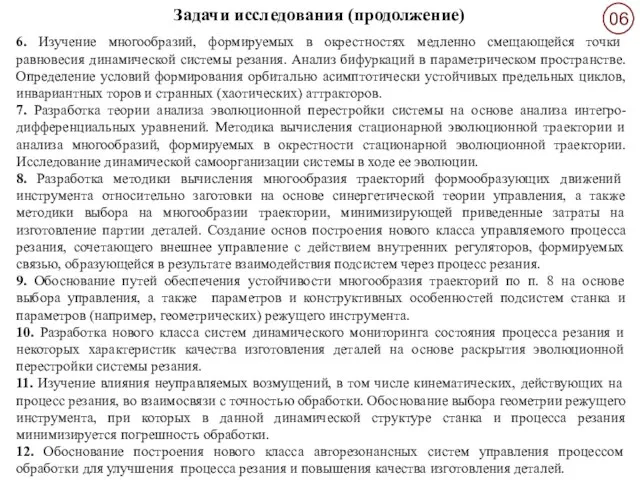 Задачи исследования (продолжение)

06

6. Изучение многообразий, формируемых в окрестностях медленно смещающейся точки равновесия динамической системы резания. Анализ бифуркаций в параметрическом пространстве. Определение условий формирования орбитально асимптотически устойчивых предельных циклов, инвариантных торов и странных (хаотических) аттракторов.
7. Разработка теории анализа эволюционной перестройки системы на основе анализа интегро-дифференциальных уравнений. Методика вычисления стационарной эволюционной траектории и анализа многообразий, формируемых в окрестности стационарной эволюционной траектории. Исследование динамической самоорганизации системы в ходе ее эволюции.
8. Разработка методики вычисления многообразия траекторий формообразующих движений инструмента относительно заготовки на основе синергетической теории управления, а также методики выбора на многообразии траектории, минимизирующей приведенные затраты на изготовление партии деталей. Создание основ построения нового класса управляемого процесса резания, сочетающего внешнее управление с действием внутренних регуляторов, формируемых связью, образующейся в результате взаимодействия подсистем через процесс резания.
9. Обоснование путей обеспечения устойчивости многообразия траекторий по п. 8 на основе выбора управления, а также параметров и конструктивных особенностей подсистем станка и параметров (например, геометрических) режущего инструмента.
10. Разработка нового класса систем динамического мониторинга состояния процесса резания и некоторых характеристик качества изготовления деталей на основе раскрытия эволюционной перестройки системы резания.
11. Изучение влияния неуправляемых возмущений, в том числе кинематических, действующих на процесс резания, во взаимосвязи с точностью обработки. Обоснование выбора геометрии режущего инструмента, при которых в данной динамической структуре станка и процесса резания минимизируется погрешность обработки.
12. Обоснование построения нового класса авторезонансных систем управления процессом обработки для улучшения процесса резания и повышения качества изготовления деталей.